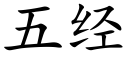 五经